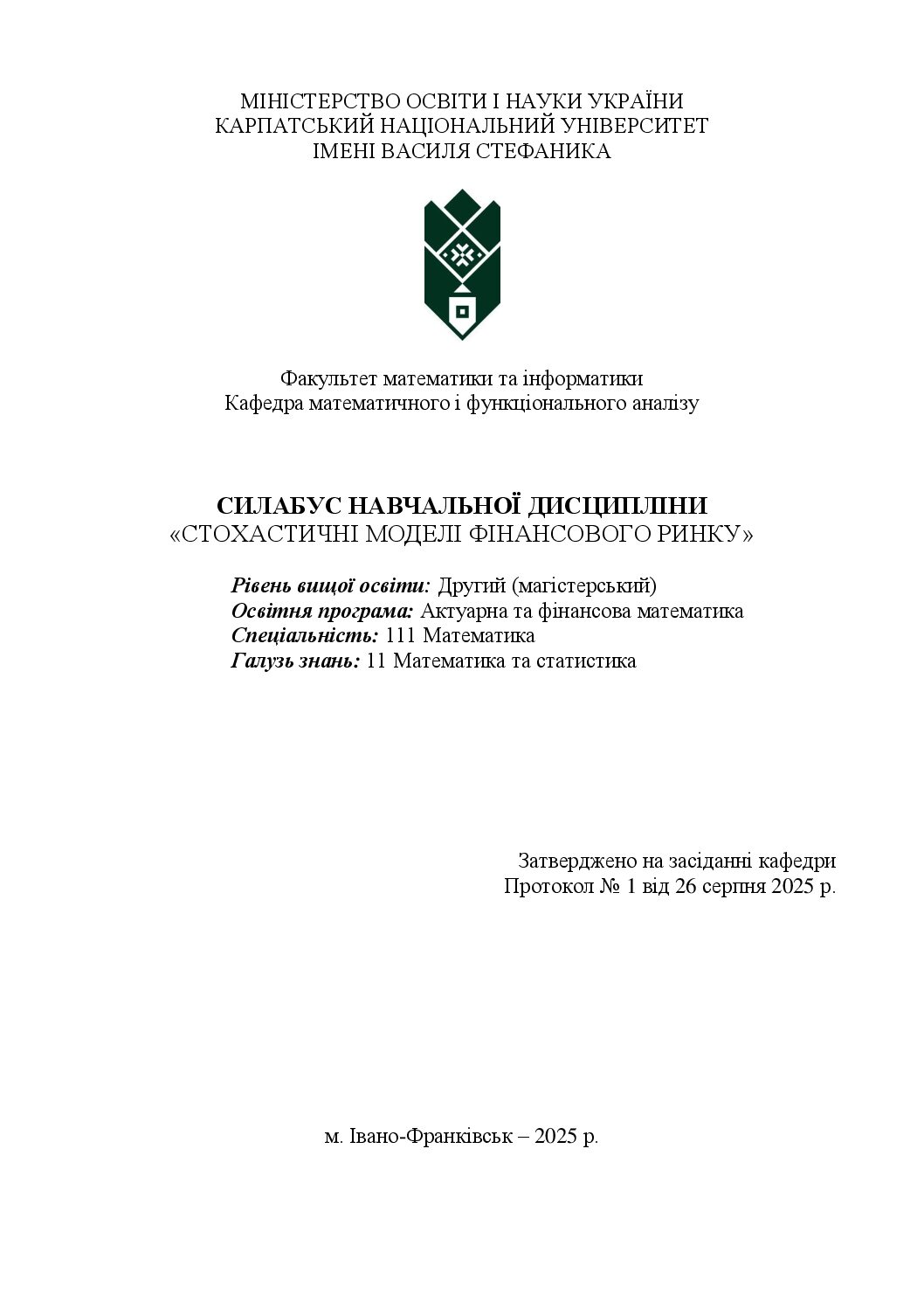 МІНІСТЕРСТВО ОСВІТИ І НАУКИ УКРАЇНИ
КАРПАТСЬКИЙ НАЦІОНАЛЬНИЙ УНІВЕРСИТЕТ
ІМЕНІ ВАСИЛЯ СТЕФАНИКА

Факультет математики та інформатики
Кафедра математичного і функціонального аналізу

СИЛАБУС НАВЧАЛЬНОЇ ДИСЦИПЛІНИ
«СТОХАСТИЧНІ МОДЕЛІ ФІНАНСОВОГО РИНКУ»

Рівень вищої освіти: Другий (магістерський)
Освітня програма: Актуарна та фінансова математика
Спеціальність: 111 Математика
Галузь знань: 11 Математика та статистика

Затверджено на засіданні кафедри
Протокол № 1 від 26 серпня 2025 р.

м. Івано-Франківськ – 2025 р.